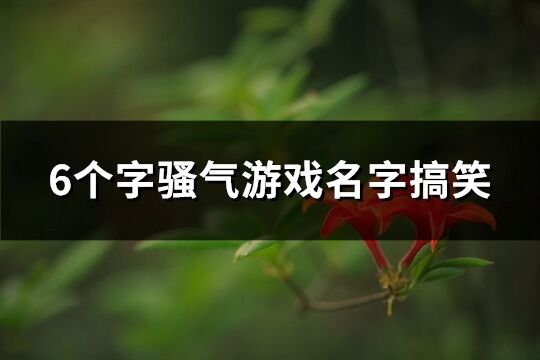 6个字骚气游戏名字搞笑